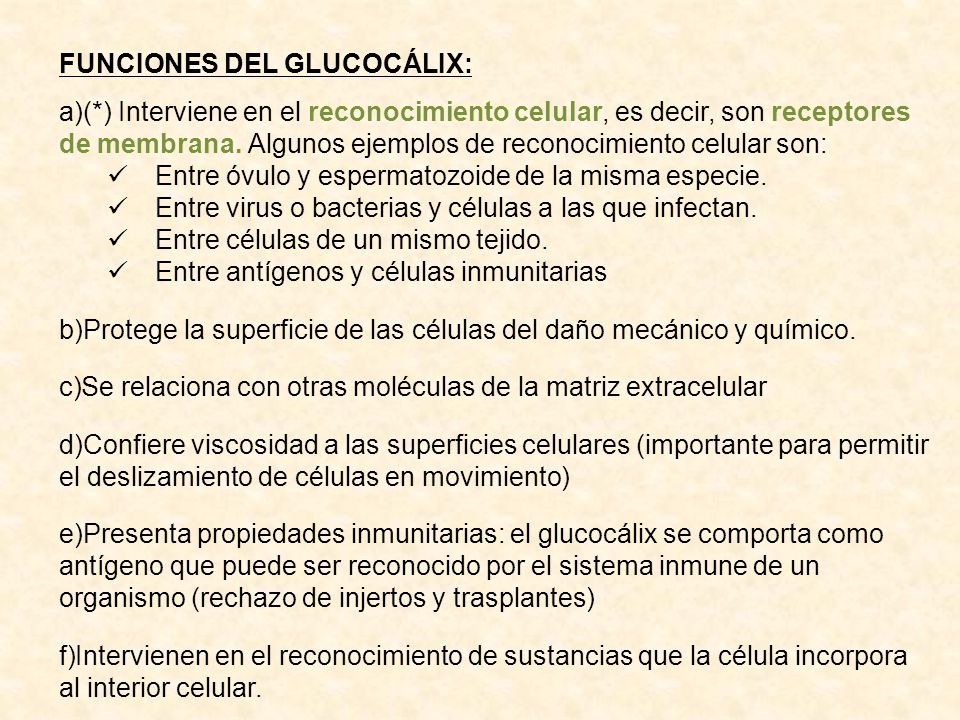 FUNCIONES DEL GLUCOCÁLIX:

a)(*) Interviene en el reconocimiento celular, es decir, son receptores de membrana. Algunos ejemplos de reconocimiento celular son:
✓ Entre óvulo y espermatozoide de la misma especie.
✓ Entre virus o bacterias y células a las que infectan.
✓ Entre células de un mismo tejido.
✓ Entre antígenos y células inmunitarias

b)Protege la superficie de las células del daño mecánico y químico.

c)Se relaciona con otras moléculas de la matriz extracelular

d)Confiere viscosidad a las superficies celulares (importante para permitir el deslizamiento de células en movimiento)

e)Presenta propiedades inmunitarias: el glucocálix se comporta como antígeno que puede ser reconocido por el sistema inmune de un organismo (rechazo de injertos y trasplantes)

f)Intervienen en el reconocimiento de sustancias que la célula incorpora al interior celular.